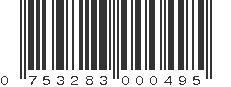 0 753283 000495